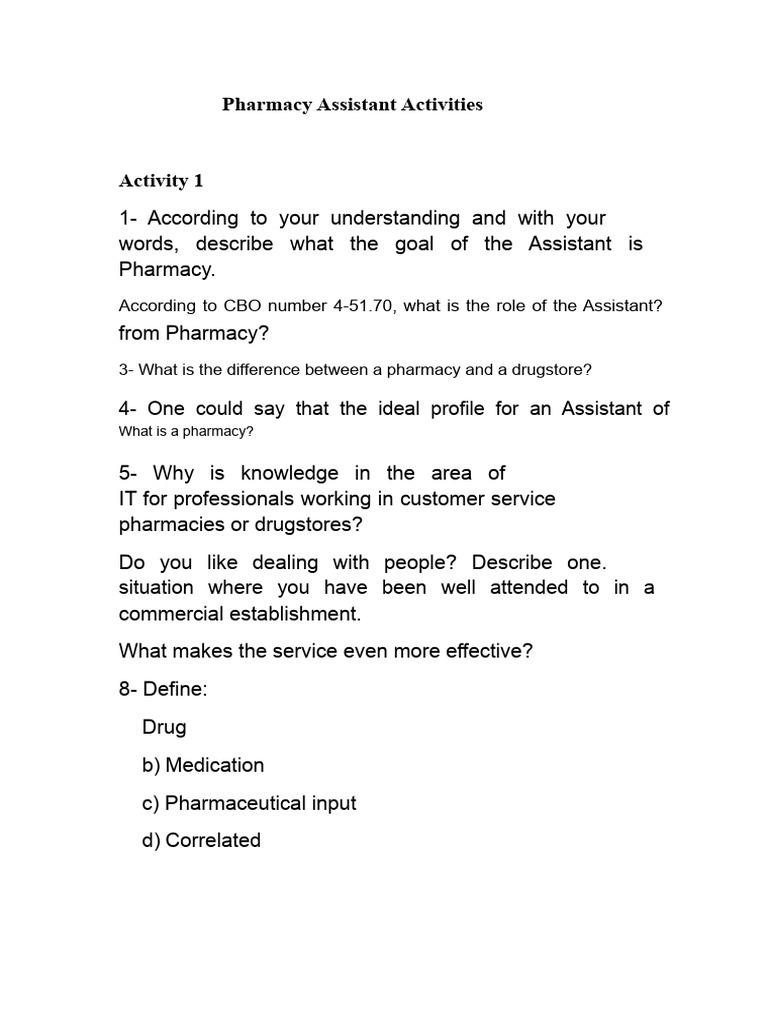 Pharmacy Assistant Activities

Activity 1

1- According to your understanding and with your words, describe what the goal of the Assistant is Pharmacy.

According to CBO number 4-51.70, what is the role of the Assistant? from Pharmacy?

3- What is the difference between a pharmacy and a drugstore?

4- One could say that the ideal profile for an Assistant of What is a pharmacy?

5- Why is knowledge in the area of IT for professionals working in customer service pharmacies or drugstores?

Do you like dealing with people? Describe one. situation where you have been well attended to in a commercial establishment.

What makes the service even more effective?

8- Define:

Drug

b) Medication

c) Pharmaceutical input

d) Correlated